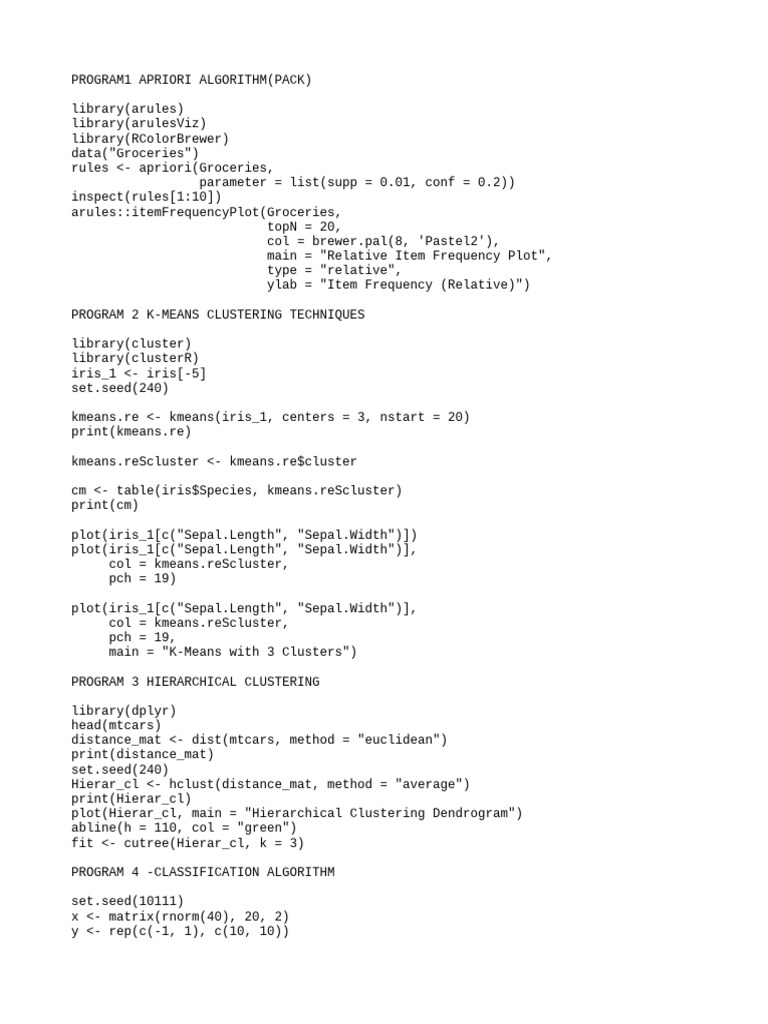 PROGRAM1 APRIORI ALGORITHM(PACK)

library(arules)
library(arulesViz)
library(RColorBrewer)
data("Groceries")
rules <- apriori(Groceries,
                 parameter = list(supp = 0.01, conf = 0.2))
inspect(rules[1:10])
arules::itemFrequencyPlot(Groceries,
                          topN = 20,
                          col = brewer.pal(8, 'Pastel2'),
                          main = "Relative Item Frequency Plot",
                          type = "relative",
                          ylab = "Item Frequency (Relative)")

PROGRAM 2 K-MEANS CLUSTERING TECHNIQUES

library(cluster)
library(clusterR)
iris_1 <- iris[-5]
set.seed(240)

kmeans.re <- kmeans(iris_1, centers = 3, nstart = 20)
print(kmeans.re)

kmeans.reScluster <- kmeans.re$cluster

cm <- table(iris$Species, kmeans.reScluster)
print(cm)

plot(iris_1[c("Sepal.Length", "Sepal.Width")])
plot(iris_1[c("Sepal.Length", "Sepal.Width")],
     col = kmeans.reScluster,
     pch = 19)

plot(iris_1[c("Sepal.Length", "Sepal.Width")],
     col = kmeans.reScluster,
     pch = 19,
     main = "K-Means with 3 Clusters")

PROGRAM 3 HIERARCHICAL CLUSTERING

library(dplyr)
head(mtcars)
distance_mat <- dist(mtcars, method = "euclidean")
print(distance_mat)
set.seed(240)
Hierar_cl <- hclust(distance_mat, method = "average")
print(Hierar_cl)
plot(Hierar_cl, main = "Hierarchical Clustering Dendrogram")
abline(h = 110, col = "green")
fit <- cutree(Hierar_cl, k = 3)

PROGRAM 4 -CLASSIFICATION ALGORITHM

set.seed(10111)
x <- matrix(rnorm(40), 20, 2)
y <- rep(c(-1, 1), c(10, 10))